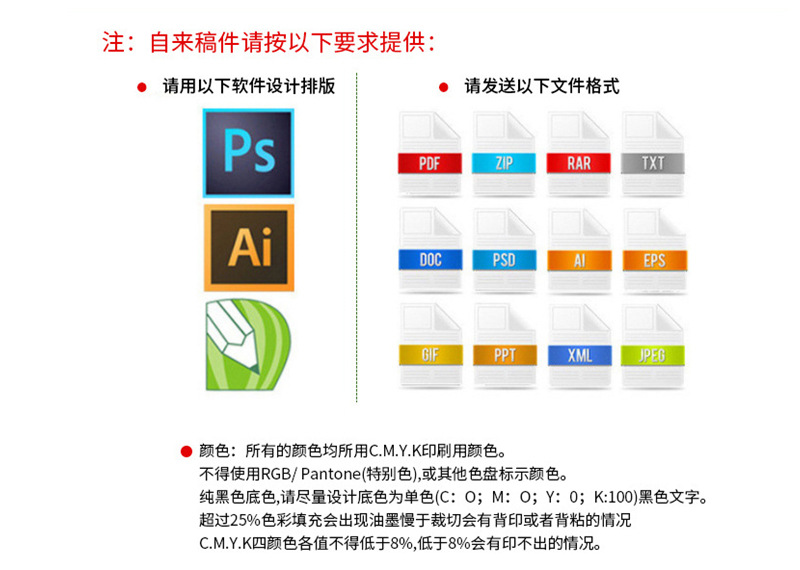 注：自来稿件请按以下要求提供：

• 请用以下软件设计排版

Ps

Ai

• 请发送以下文件格式

PDF
ZIP
RAR
TXT
DOC
PSD
AI
EPS
GIF
PPT
XML
JPEG

• 颜色：所有的颜色均所用C.M.Y.K印刷用颜色。
不得使用RGB/ Pantone(特别色),或其他色盘标示颜色。
纯黑色底色,请尽量设计底色为单色(C：O；M：O；Y：0；K:100)黑色文字。
超过25%色彩填充会出现油墨慢于裁切会有背印或者背粘的情况
C.M.Y.K四颜色各值不得低于8%,低于8%会有印不出的情况。